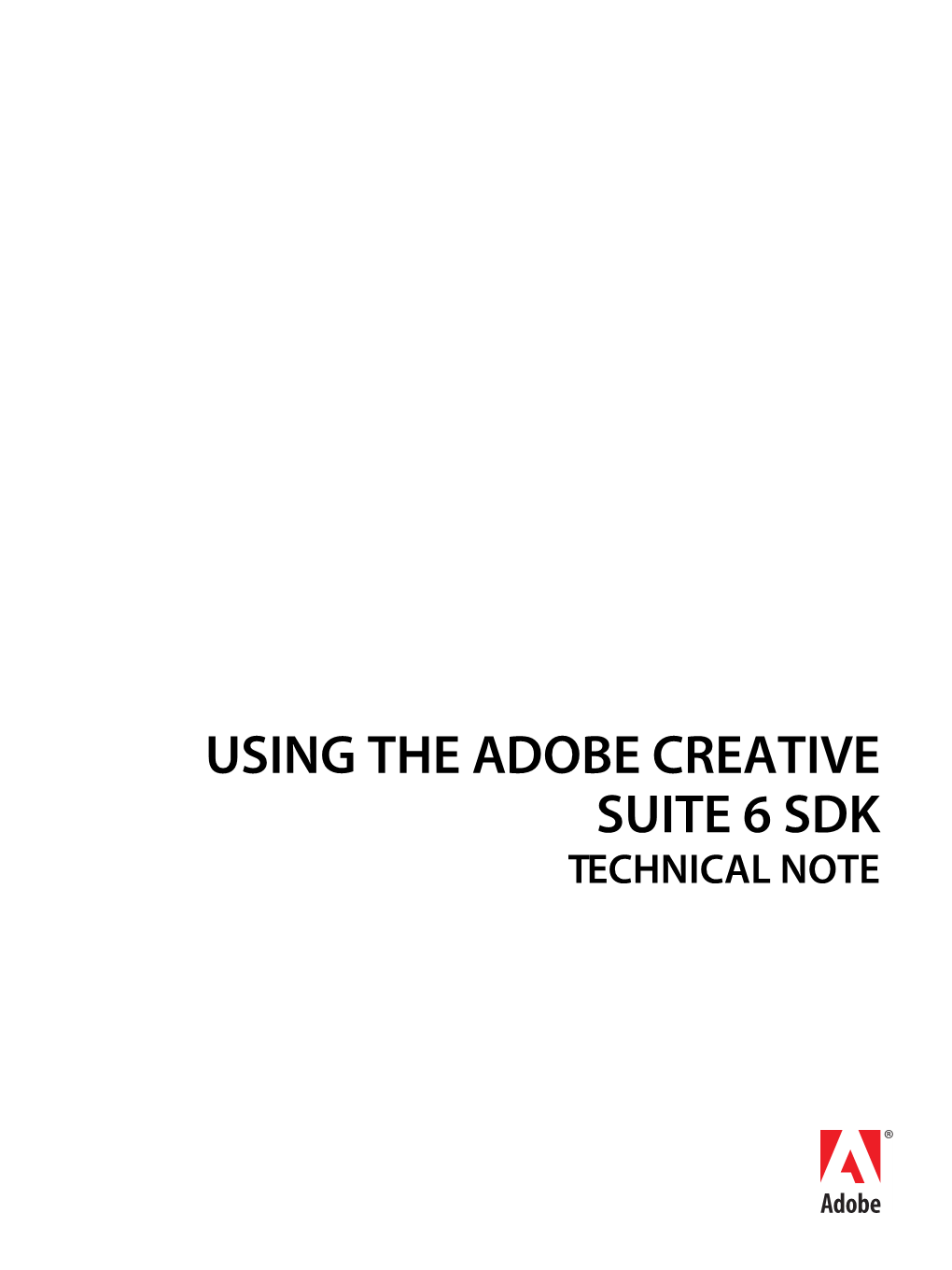 USING THE ADOBE CREATIVE SUITE 6 SDK
TECHNICAL NOTE

®
Adobe